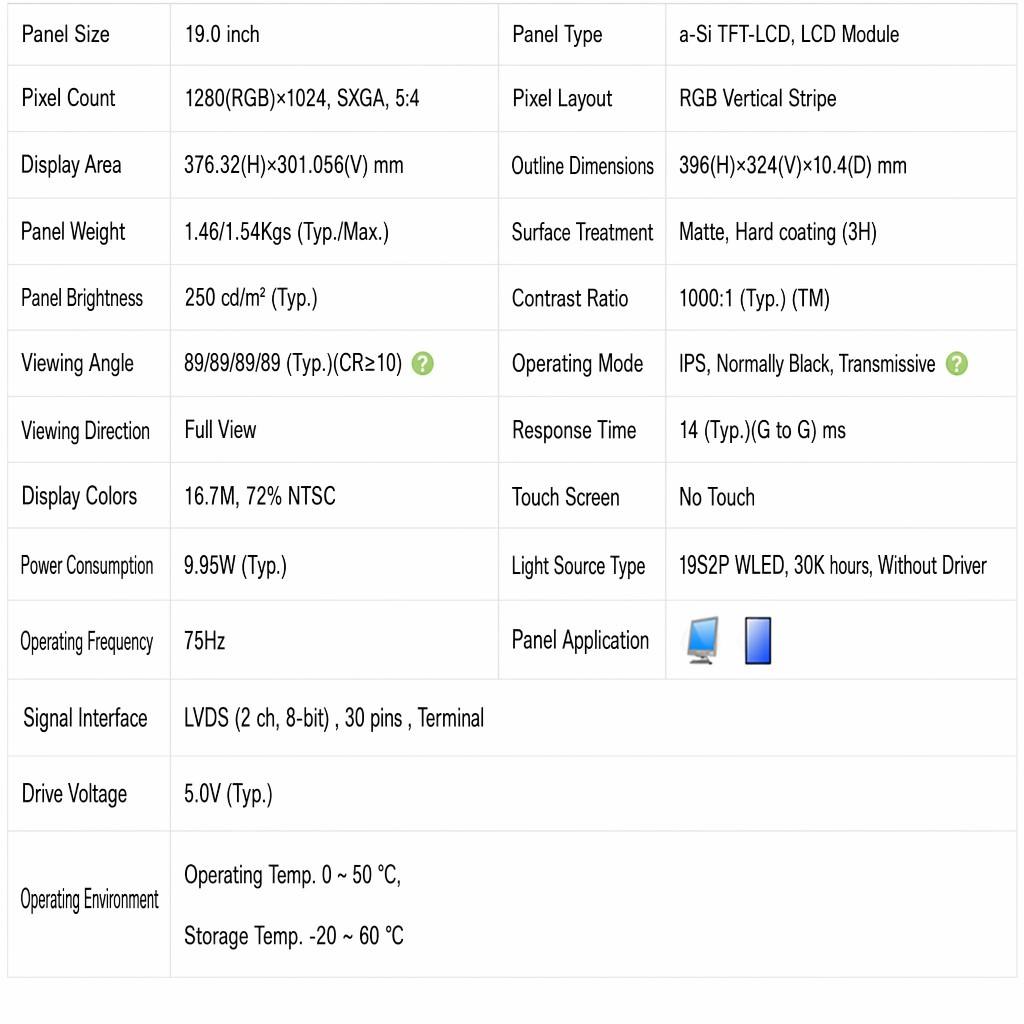 | Panel Size | 19.0 inch | Panel Type | a-Si TFT-LCD, LCD Module |
|---|---|---|---|
| Pixel Count | 1280(RGB)×1024, SXGA, 5:4 | Pixel Layout | RGB Vertical Stripe |
| Display Area | 376.32(H)×301.056(V) mm | Outline Dimensions | 396(H)×324(V)×10.4(D) mm |
| Panel Weight | 1.46/1.54Kgs (Typ./Max.) | Surface Treatment | Matte, Hard coating (3H) |
| Panel Brightness | 250 cd/m² (Typ.) | Contrast Ratio | 1000:1 (Typ.) (TM) |
| Viewing Angle | 89/89/89/89 (Typ.)(CR≥10) ? | Operating Mode | IPS, Normally Black, Transmissive ? |
| Viewing Direction | Full View | Response Time | 14 (Typ.)(G to G) ms |
| Display Colors | 16.7M, 72% NTSC | Touch Screen | No Touch |
| Power Consumption | 9.95W (Typ.) | Light Source Type | 19S2P WLED, 30K hours, Without Driver |
| Operating Frequency | 75Hz | Panel Application | |
| Signal Interface | LVDS (2 ch, 8-bit) , 30 pins , Terminal | | |
| Drive Voltage | 5.0V (Typ.) | | |
| Operating Environment | Operating Temp. 0 ~ 50 °C, Storage Temp. -20 ~ 60 °C | | |